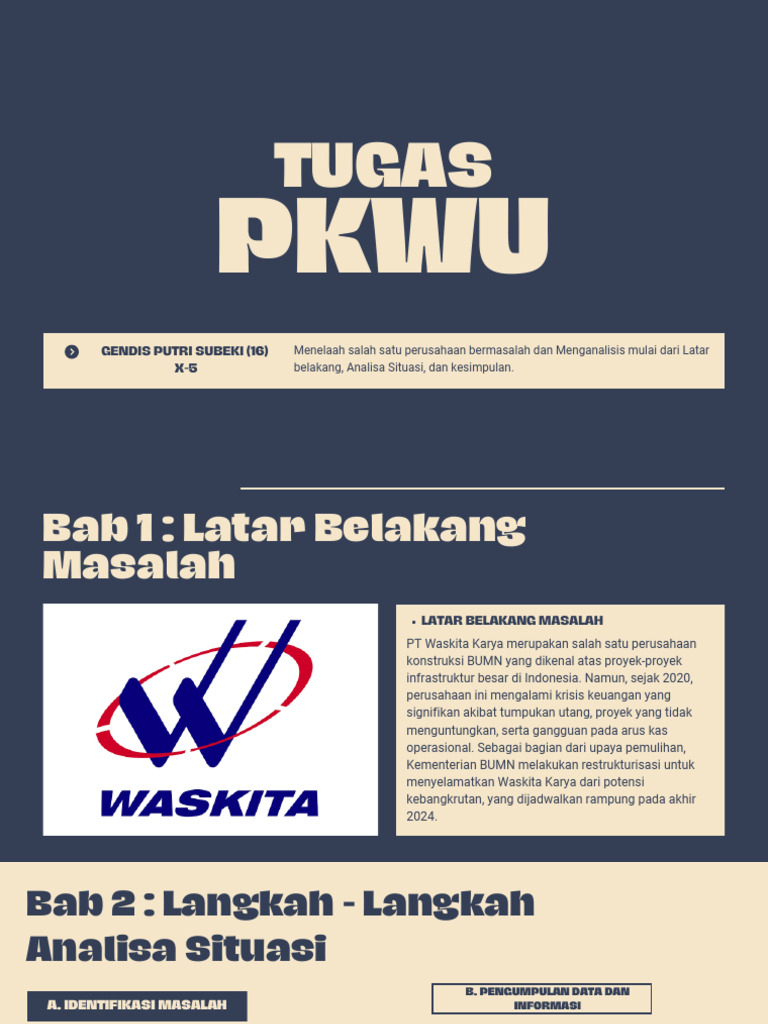 TUGAS
PKWU

GENDIS PUTRI SUBEKI (16) X-5

Menelaah salah satu perusahaan bermasalah dan Menganalisis mulai dari Latar belakang, Analisa Situasi, dan kesimpulan.

Bab 1 : Latar Belakang Masalah

WASKITA

• LATAR BELAKANG MASALAH

PT Waskita Karya merupakan salah satu perusahaan konstruksi BUMN yang dikenal atas proyek-proyek infrastruktur besar di Indonesia. Namun, sejak 2020, perusahaan ini mengalami krisis keuangan yang signifikan akibat tumpukan utang, proyek yang tidak menguntungkan, serta gangguan pada arus kas operasional. Sebagai bagian dari upaya pemulihan, Kementerian BUMN melakukan restrukturisasi untuk menyelamatkan Waskita Karya dari potensi kebangkrutan, yang dijadwalkan rampung pada akhir 2024.

Bab 2 : Langkah - Langkah Analisa Situasi

A. IDENTIFIKASI MASALAH

B. PENGUMPULAN DATA DAN INFORMASI